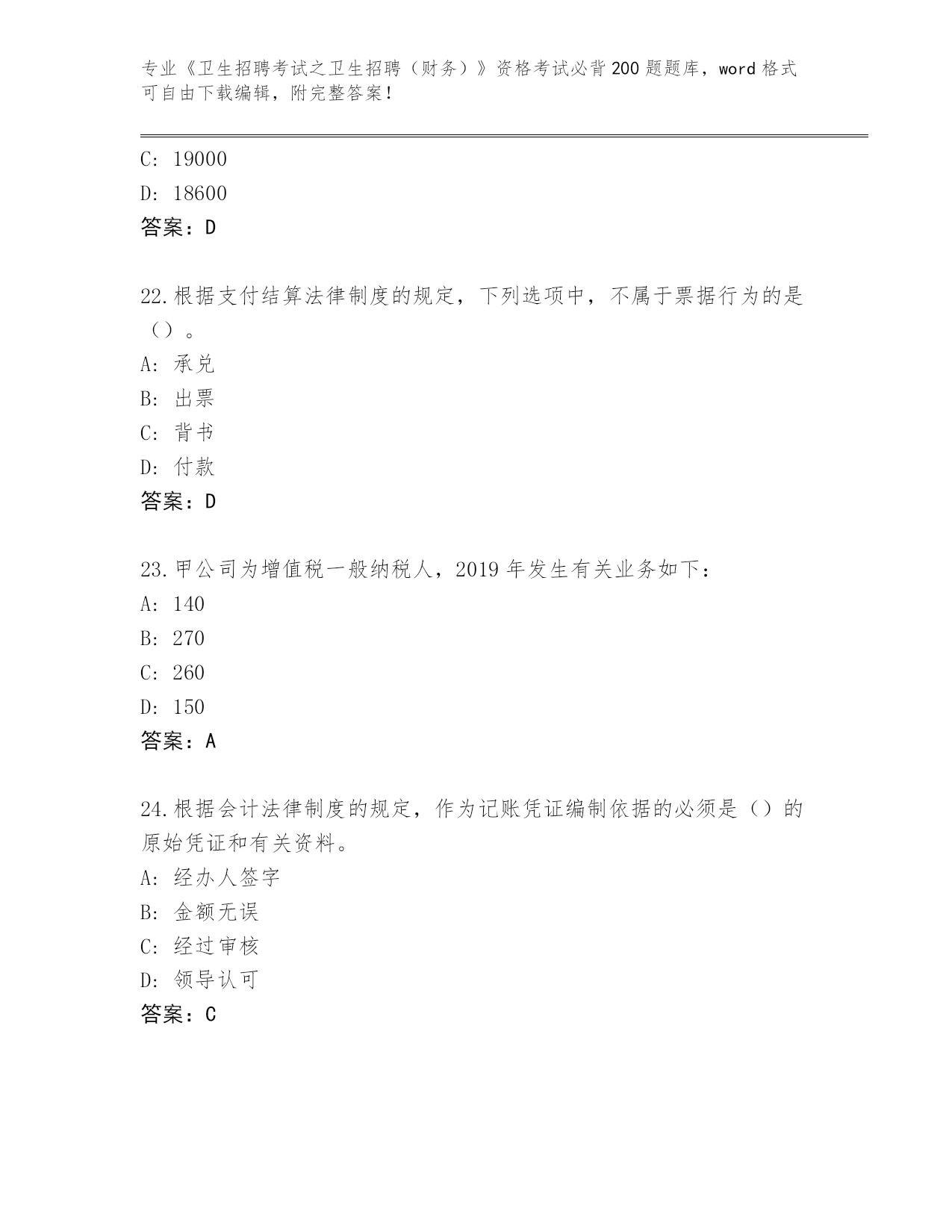 专业《卫生招聘考试之卫生招聘（财务）》资格考试必背200题题库，word格式可自由下载编辑，附完整答案！

C: 19000
D: 18600
答案：D

22.根据支付结算法律制度的规定，下列选项中，不属于票据行为的是（）。
A: 承兑
B: 出票
C: 背书
D: 付款
答案：D

23.甲公司为增值税一般纳税人，2019年发生有关业务如下：
A: 140
B: 270
C: 260
D: 150
答案：A

24.根据会计法律制度的规定，作为记账凭证编制依据的必须是（）的原始凭证和有关资料。
A: 经办人签字
B: 金额无误
C: 经过审核
D: 领导认可
答案：C